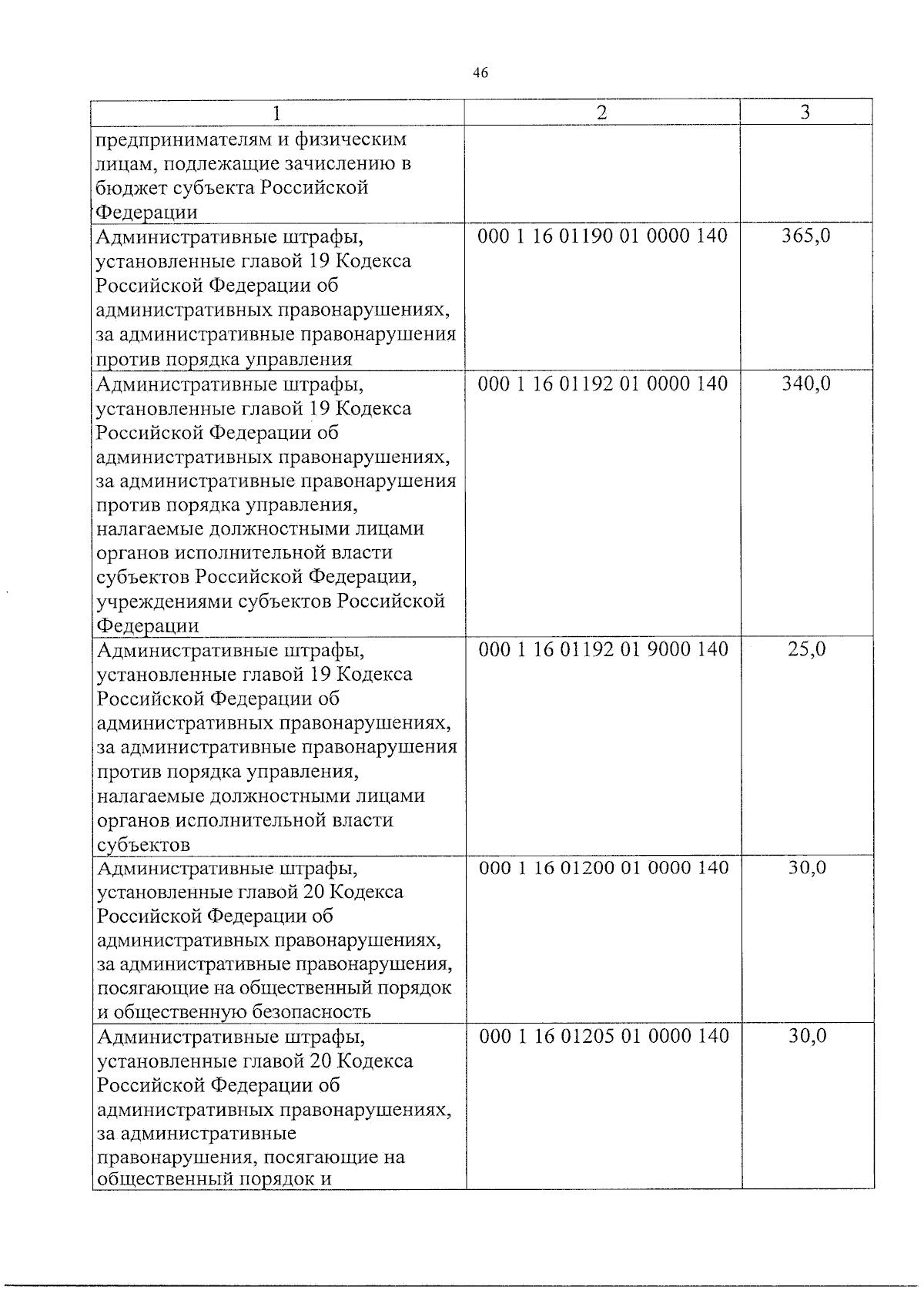 46

| 1 | 2 | 3 |
|---|---|---|
| предпринимателям и физическим лицам, подлежащие зачислению в бюджет субъекта Российской Федерации | | |
| Административные штрафы, установленные главой 19 Кодекса Российской Федерации об административных правонарушениях, за административные правонарушения против порядка управления | 000 1 16 01190 01 0000 140 | 365,0 |
| Административные штрафы, установленные главой 19 Кодекса Российской Федерации об административных правонарушениях, за административные правонарушения против порядка управления, налагаемые должностными лицами органов исполнительной власти субъектов Российской Федерации, учреждениями субъектов Российской Федерации | 000 1 16 01192 01 0000 140 | 340,0 |
| Административные штрафы, установленные главой 19 Кодекса Российской Федерации об административных правонарушениях, за административные правонарушения против порядка управления, налагаемые должностными лицами органов исполнительной власти субъектов | 000 1 16 01192 01 9000 140 | 25,0 |
| Административные штрафы, установленные главой 20 Кодекса Российской Федерации об административных правонарушениях, за административные правонарушения, посягающие на общественный порядок и общественную безопасность | 000 1 16 01200 01 0000 140 | 30,0 |
| Административные штрафы, установленные главой 20 Кодекса Российской Федерации об административных правонарушениях, за административные правонарушения, посягающие на общественный порядок и | 000 1 16 01205 01 0000 140 | 30,0 |